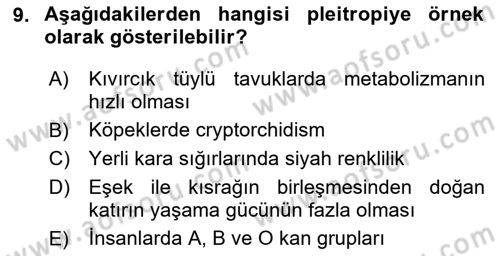 9. Aşağıdakilerden hangisi pleitropiye örnek olarak gösterilebilir?

A) Kıvırcık tüylü tavuklarda metabolizmanın hızlı olması

B) Köpeklerde cryptorchidism

C) Yerli kara sığırlarında siyah renklilik

D) Eşek ile kısrağın birleşmesinden doğan katırın yaşama gücünün fazla olması

E) İnsanlarda A, B ve O kan grupları

www.aofsoru.com